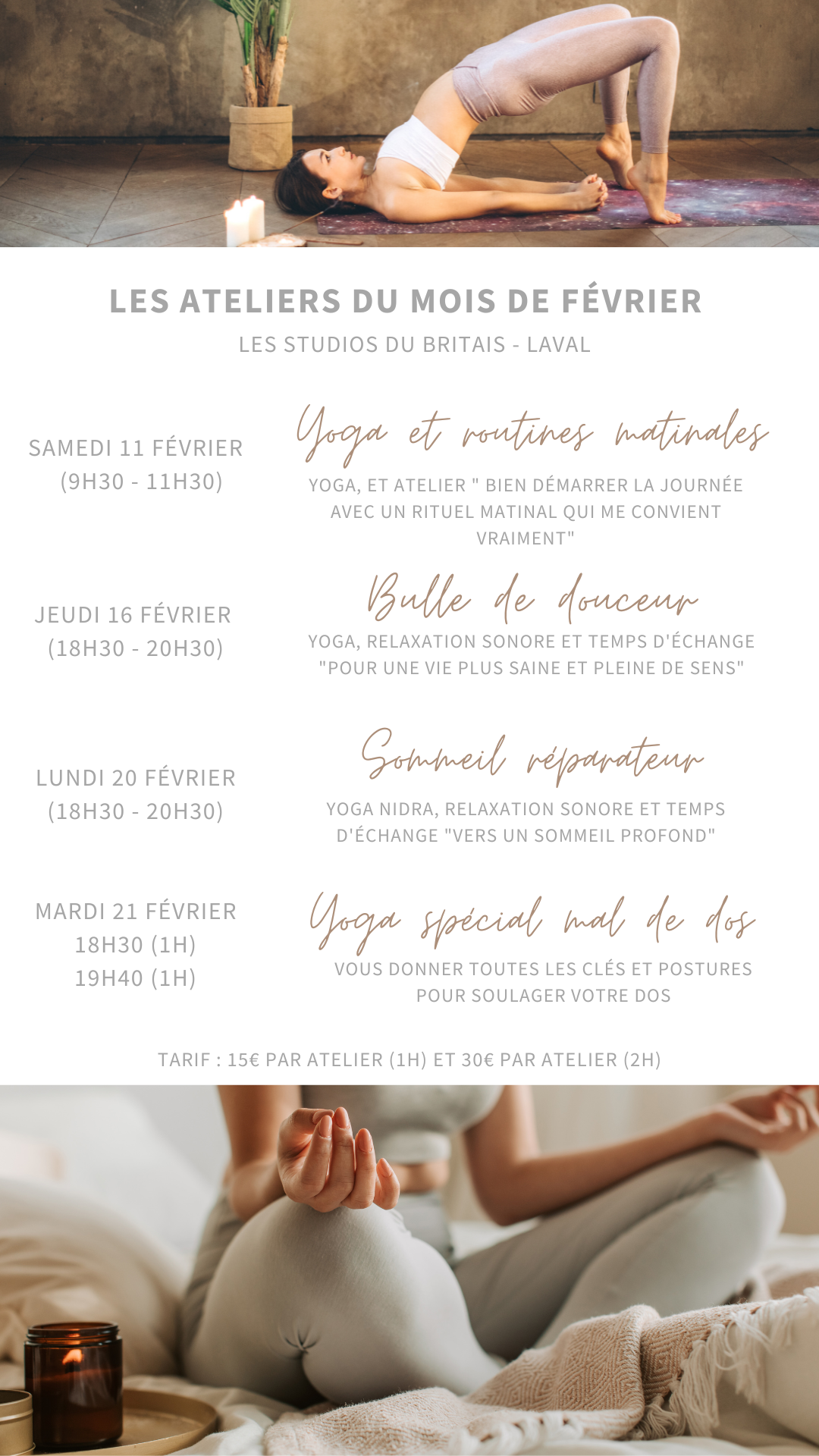 LES ATELIERS DU MOIS DE FÉVRIER
LES STUDIOS DU BRITAIS - LAVAL

SAMEDI 11 FÉVRIER
(9H30 - 11H30)

Yoga et routines matinales
YOGA, ET ATELIER " BIEN DÉMARRER LA JOURNÉE AVEC UN RITUEL MATINAL QUI ME CONVIENT VRAIMENT"

JEUDI 16 FÉVRIER
(18H30 - 20H30)

Bulle de douceur
YOGA, RELAXATION SONORE ET TEMPS D'ÉCHANGE "POUR UNE VIE PLUS SAINE ET PLEINE DE SENS"

LUNDI 20 FÉVRIER
(18H30 - 20H30)

Sommeil réparateur
YOGA NIDRA, RELAXATION SONORE ET TEMPS D'ÉCHANGE "VERS UN SOMMEIL PROFOND"

MARDI 21 FÉVRIER
18H30 (1H)
19H40 (1H)

Yoga spécial mal de dos
VOUS DONNER TOUTES LES CLÉS ET POSTURES POUR SOULAGER VOTRE DOS

TARIF : 15€ PAR ATELIER (1H) ET 30€ PAR ATELIER (2H)